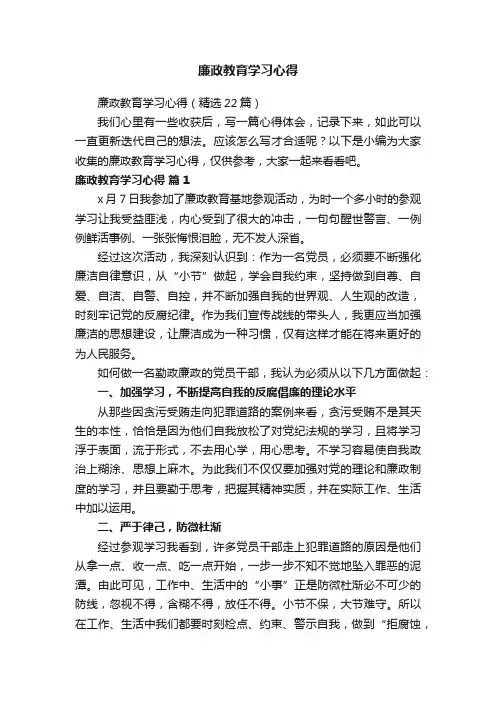 廉政教育学习心得

廉政教育学习心得（精选22篇）

我们心里有一些收获后，写一篇心得体会，记录下来，如此可以一直更新迭代自己的想法。应该怎么写才合适呢？以下是小编为大家收集的廉政教育学习心得，仅供参考，大家一起来看看吧。

廉政教育学习心得 篇1

x月7日我参加了廉政教育基地参观活动，为时一个多小时的参观学习让我受益匪浅，内心受到了很大的冲击，一句句醒世警言、一例例鲜活事例、一张张悔恨泪脸，无不发人深省。

经过这次活动，我深刻认识到：作为一名党员，必须要不断强化廉洁自律意识，从“小节”做起，学会自我约束，坚持做到自尊、自爱、自洁、自警、自控，并不断加强自我的世界观、人生观的改造，时刻牢记党的反腐纪律。作为我们宣传战线的带头人，我更应当加强廉洁的思想建设，让廉洁成为一种习惯，仅有这样才能在将来更好的为人民服务。

如何做一名勤政廉政的党员干部，我认为必须从以下几方面做起：

一、加强学习，不断提高自我的反腐倡廉的理论水平

从那些因贪污受贿走向犯罪道路的案例来看，贪污受贿不是其天生的本性，恰恰是因为他们自我放松了对党纪法规的学习，且将学习浮于表面，流于形式，不去用心学，用心思考。不学习容易使自我政治上糊涂、思想上麻木。为此我们不仅仅要加强对党的理论和廉政制度的学习，并且要勤于思考，把握其精神实质，并在实际工作、生活中加以运用。

二、严于律己，防微杜渐

经过参观学习我看到，许多党员干部走上犯罪道路的原因是他们从拿一点、收一点、吃一点开始，一步一步不知不觉地坠入罪恶的泥潭。由此可见，工作中、生活中的“小事”正是防微杜渐必不可少的防线，忽视不得，含糊不得，放任不得。小节不保，大节难守。所以在工作、生活中我们都要时刻检点、约束、警示自我，做到“拒腐蚀，